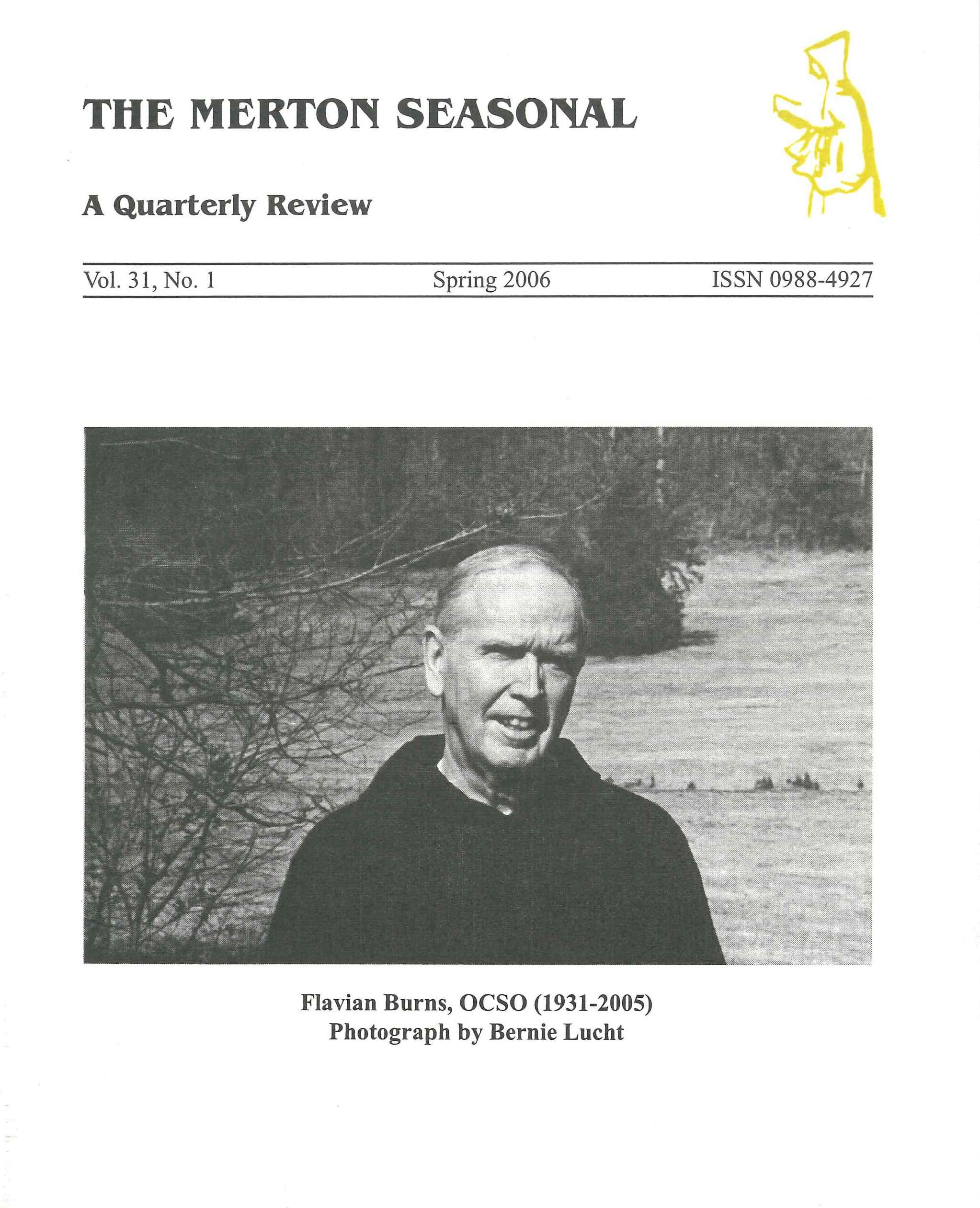 THE MERTON SEASONAL

A Quarterly Review

Vol. 31, No. 1 Spring 2006 ISSN 0988-4927

Flavian Burns, OCSO (1931-2005)
Photograph by Bernie Lucht